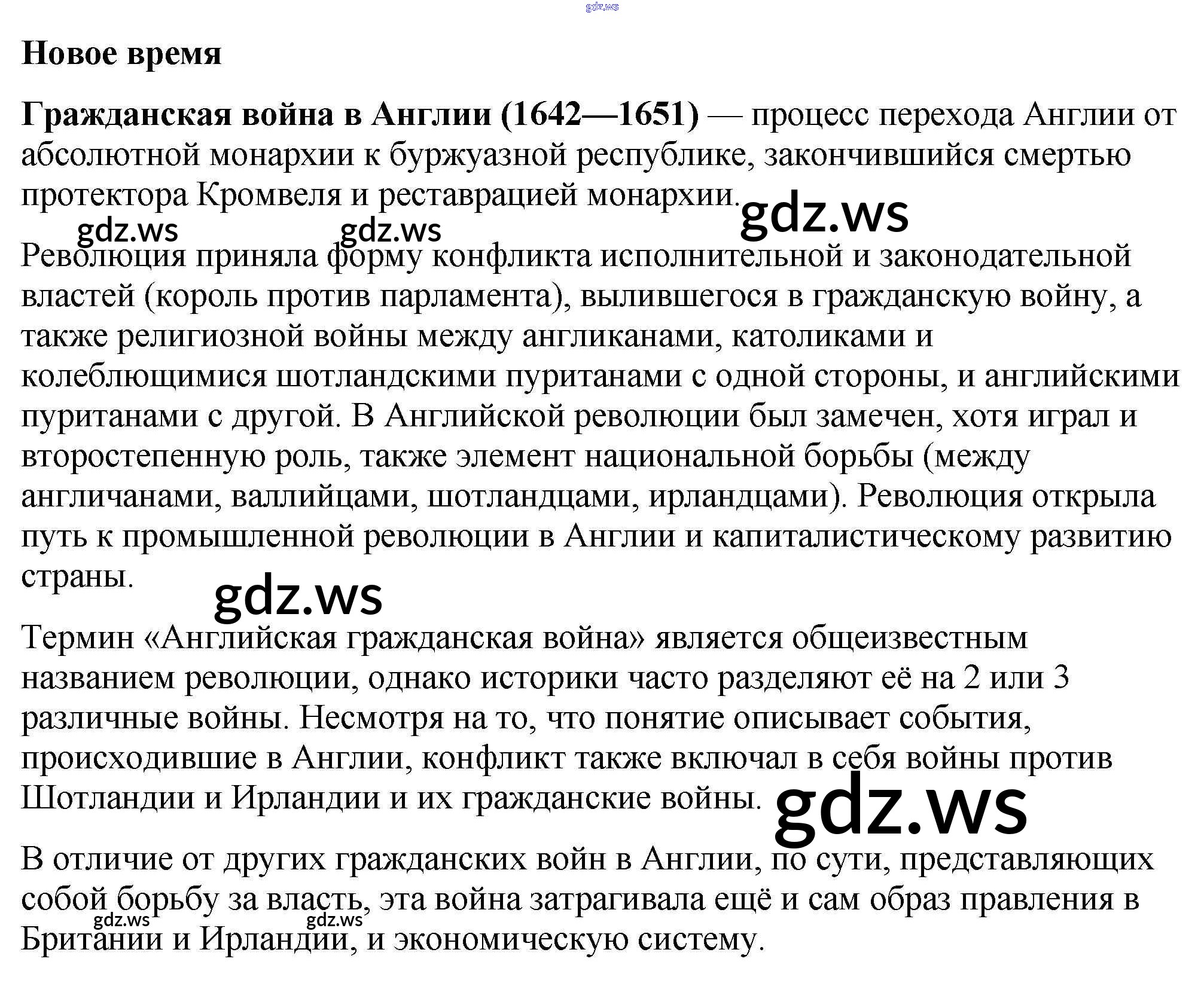 Новое время

Гражданская война в Англии (1642—1651) — процесс перехода Англии от абсолютной монархии к буржуазной республике, закончившийся смертью протектора Кромвеля и реставрацией монархии.

Революция приняла форму конфликта исполнительной и законодательной властей (король против парламента), вылившегося в гражданскую войну, а также религиозной войны между англиканами, католиками и колеблющимися шотландскими пуританами с одной стороны, и английскими пуританами с другой. В Английской революции был замечен, хотя играл и второстепенную роль, также элемент национальной борьбы (между англичанами, валлийцами, шотландцами, ирландцами). Революция открыла путь к промышленной революции в Англии и капиталистическому развитию страны.

Термин «Английская гражданская война» является общеизвестным названием революции, однако историки часто разделяют её на 2 или 3 различные войны. Несмотря на то, что понятие описывает события, происходившие в Англии, конфликт также включал в себя войны против Шотландии и Ирландии и их гражданские войны.

В отличие от других гражданских войн в Англии, по сути, представляющих собой борьбу за власть, эта война затрагивала ещё и сам образ правления в Британии и Ирландии, и экономическую систему.

gdz.ws